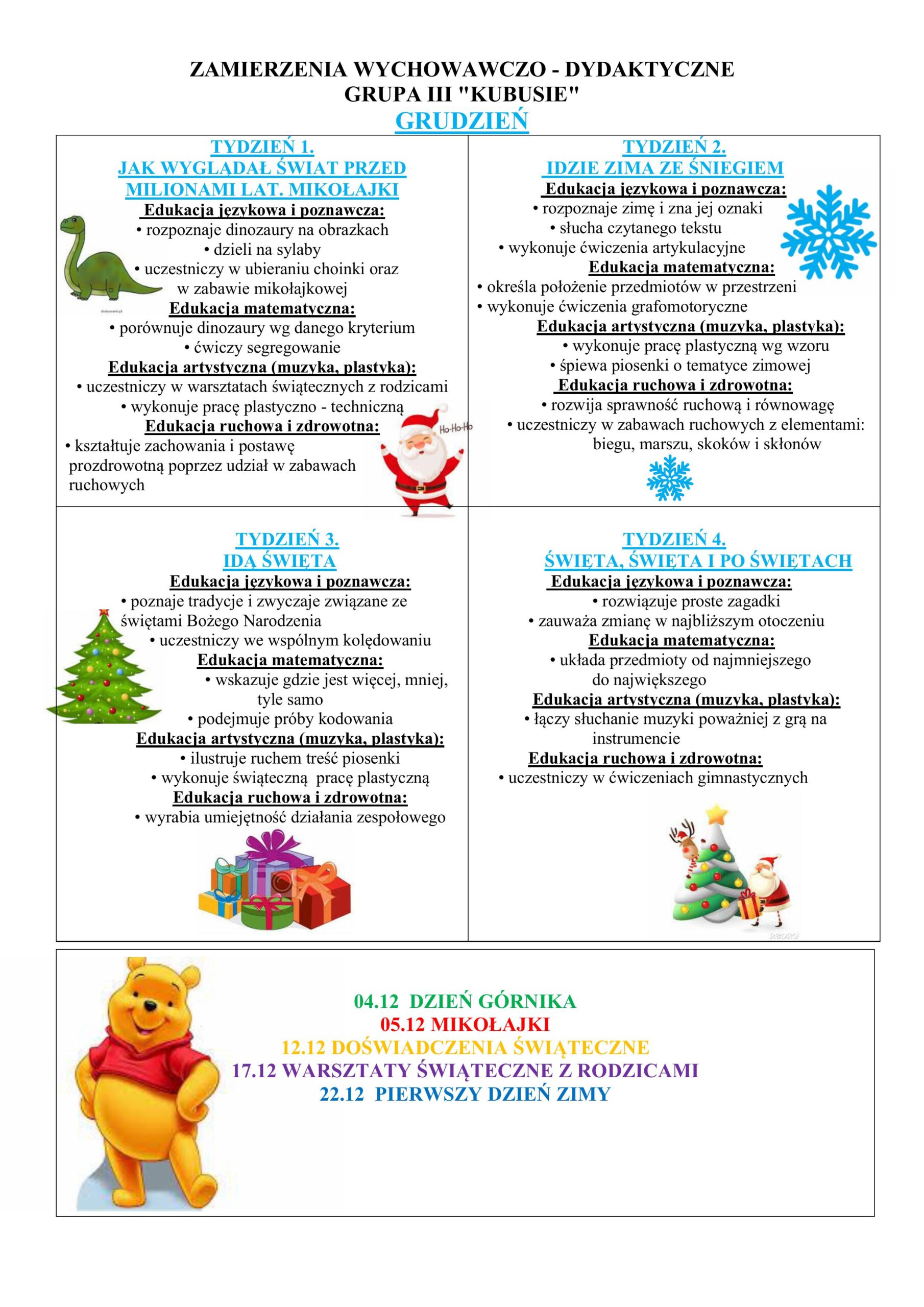 ZAMIERZENIA WYCHOWAWCZO - DYDAKTYCZNE
GRUPA III "KUBUSIE"
GRUDZIEŃ

TYDZIEŃ 1.
JAK WYGLĄDAŁ ŚWIAT PRZED MILIONAMI LAT. MIKOŁAJKI
Edukacja językowa i poznawcza:
• rozpoznaje dinozaury na obrazkach
• dzieli na sylaby
• uczestniczy w ubieraniu choinki oraz w zabawie mikołajkowej
Edukacja matematyczna:
• porównuje dinozaury wg danego kryterium
• ćwiczy segregowanie
Edukacja artystyczna (muzyka, plastyka):
• uczestniczy w warsztatach świątecznych z rodzicami
• wykonuje pracę plastyczno - techniczną
Edukacja ruchowa i zdrowotna:
• kształtuje zachowania i postawę prozdrowotną poprzez udział w zabawach ruchowych

Ho-Ho-Ho

TYDZIEŃ 2.
IDZIE ZIMA ZE ŚNIEGIEM
Edukacja językowa i poznawcza:
• rozpoznaje zimę i zna jej oznaki
• słucha czytanego tekstu
• wykonuje ćwiczenia artykulacyjne
Edukacja matematyczna:
• określa położenie przedmiotów w przestrzeni
• wykonuje ćwiczenia grafomotoryczne
Edukacja artystyczna (muzyka, plastyka):
• wykonuje pracę plastyczną wg wzoru
• śpiewa piosenki o tematyce zimowej
Edukacja ruchowa i zdrowotna:
• rozwija sprawność ruchową i równowagę
• uczestniczy w zabawach ruchowych z elementami: biegu, marszu, skoków i skłonów

TYDZIEŃ 3.
IDĄ ŚWIĘTA
Edukacja językowa i poznawcza:
• poznaje tradycje i zwyczaje związane ze świętami Bożego Narodzenia
• uczestniczy we wspólnym kolędowaniu
Edukacja matematyczna:
• wskazuje gdzie jest więcej, mniej, tyle samo
• podejmuje próby kodowania
Edukacja artystyczna (muzyka, plastyka):
• ilustruje ruchem treść piosenki
• wykonuje świąteczną pracę plastyczną
Edukacja ruchowa i zdrowotna:
• wyrabia umiejętność działania zespołowego

TYDZIEŃ 4.
ŚWIĘTA, ŚWIĘTA I PO ŚWIĘTACH
Edukacja językowa i poznawcza:
• rozwiązuje proste zagadki
• zauważa zmianę w najbliższym otoczeniu
Edukacja matematyczna:
• układa przedmioty od najmniejszego do największego
Edukacja artystyczna (muzyka, plastyka):
• łączy słuchanie muzyki poważniej z grą na instrumencie
Edukacja ruchowa i zdrowotna:
• uczestniczy w ćwiczeniach gimnastycznych

04.12 DZIEŃ GÓRNIKA
05.12 MIKOŁAJKI
12.12 DOŚWIADCZENIA ŚWIĄTECZNE
17.12 WARSZTATY ŚWIĄTECZNE Z RODZICAMI
22.12 PIERWSZY DZIEŃ ZIMY